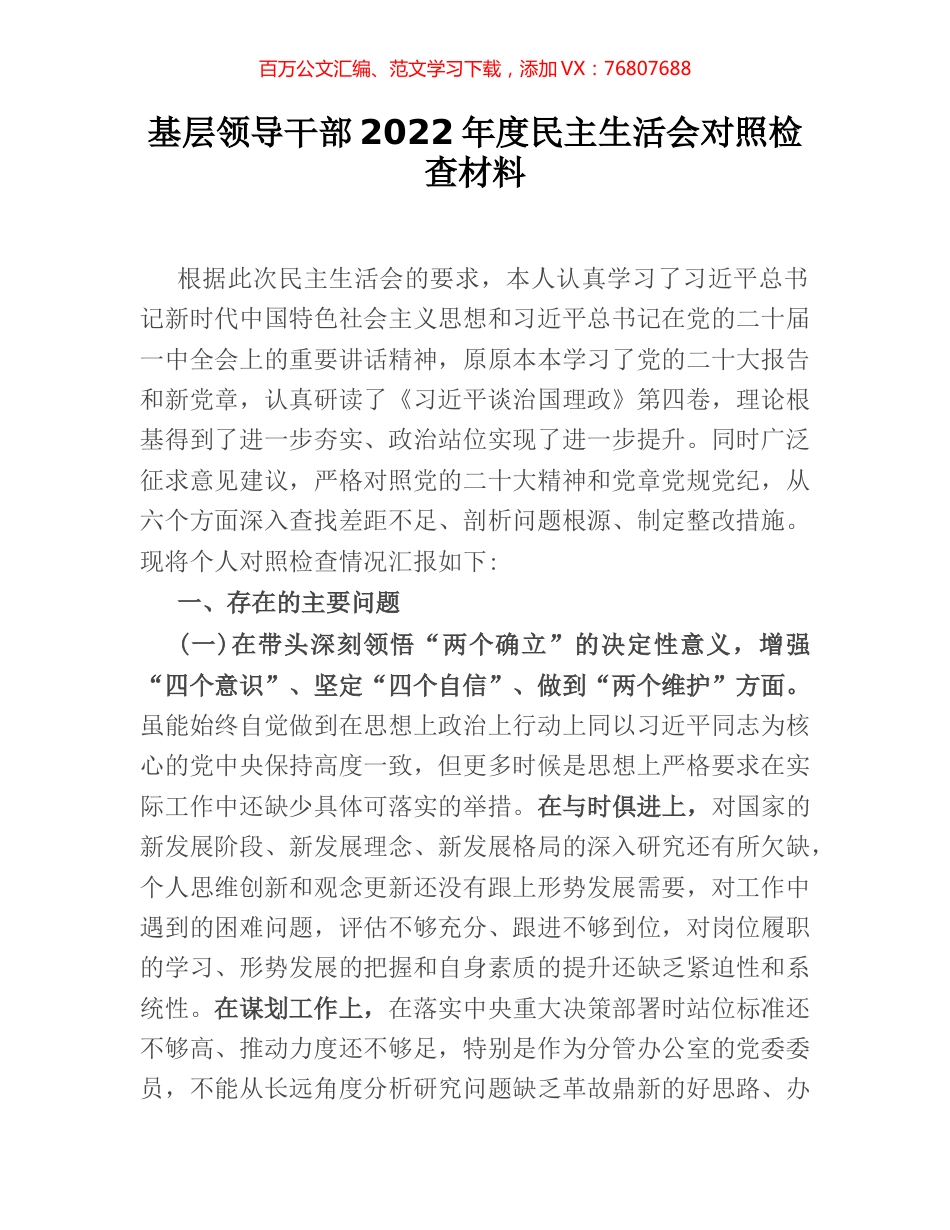 百万公文汇编、范文学习下载，添加 VX：76807688

基层领导干部 2022 年度民主生活会对照检查材料

根据此次民主生活会的要求，本人认真学习了习近平总书记新时代中国特色社会主义思想和习近平总书记在党的二十届一中全会上的重要讲话精神，原原本本学习了党的二十大报告和新党章，认真研读了《习近平谈治国理政》第四卷，理论根基得到了进一步夯实、政治站位实现了进一步提升。同时广泛征求意见建议，严格对照党的二十大精神和党章党规党纪，从六个方面深入查找差距不足、剖析问题根源、制定整改措施。现将个人对照检查情况汇报如下：

一、存在的主要问题

（一）在带头深刻领悟“两个确立”的决定性意义，增强“四个意识”、坚定“四个自信”、做到“两个维护”方面。虽能始终自觉做到在思想上政治上行动上同以习近平同志为核心的党中央保持高度一致，但更多时候是思想上严格要求在实际工作中还缺少具体可落实的举措。在与时俱进上，对国家的新发展阶段、新发展理念、新发展格局的深入研究还有所欠缺，个人思维创新和观念更新还没有跟上形势发展需要，对工作中遇到的困难问题，评估不够充分、跟进不够到位，对岗位履职的学习、形势发展的把握和自身素质的提升还缺乏紧迫性和系统性。在谋划工作上，在落实中央重大决策部署时站位标准还不够高、推动力度还不够足，特别是作为分管办公室的党委委员，不能从长远角度分析研究问题缺乏革故鼎新的好思路、办